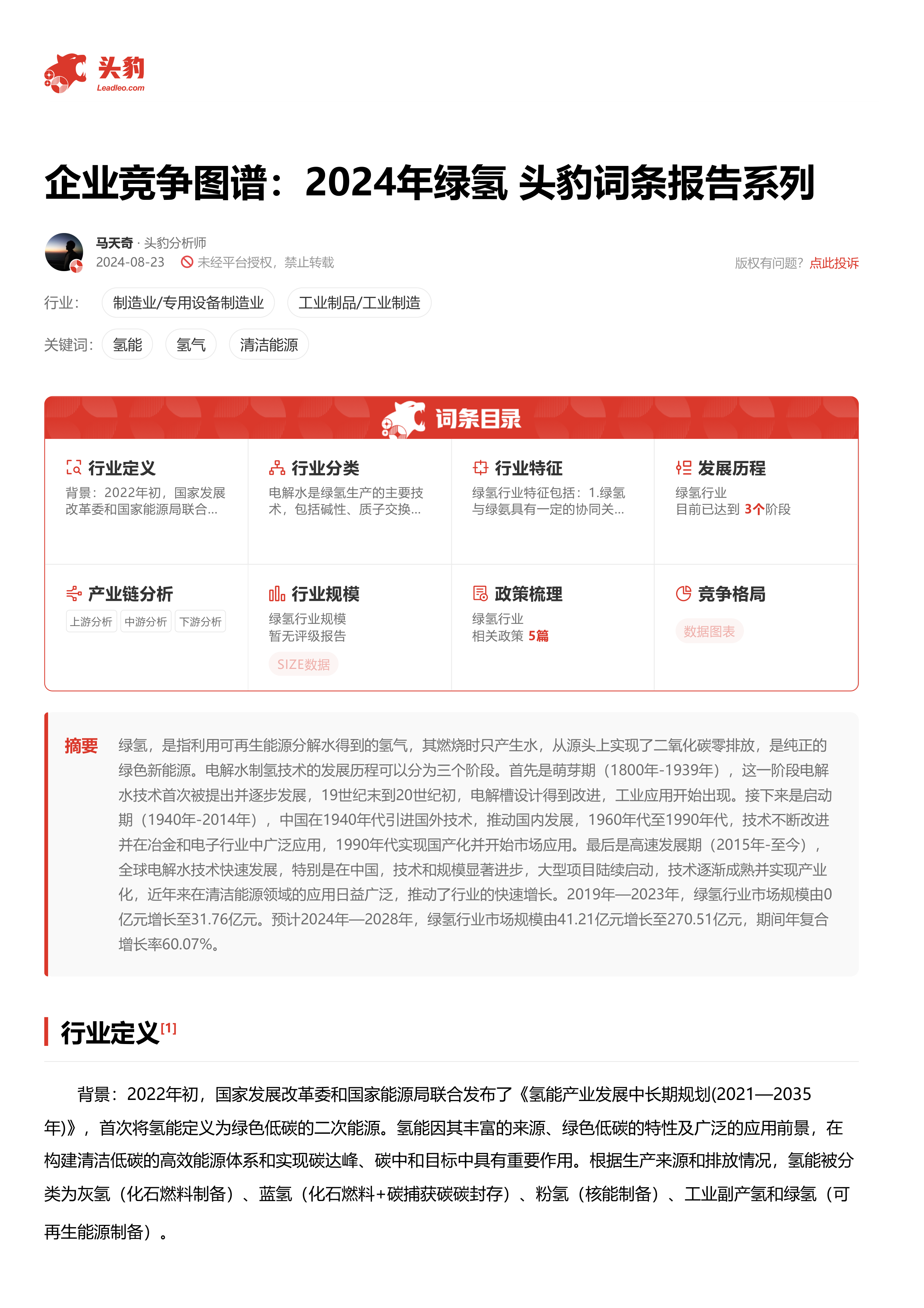 头豹
Leadleo.com

企业竞争图谱：2024年绿氢 头豹词条报告系列

马天奇 · 头豹分析师
2024-08-23 未经平台授权，禁止转载
版权有问题？点此投诉

行业： 制造业/专用设备制造业 工业制品/工业制造

关键词： 氢能 氢气 清洁能源

词条目录

行业定义
背景：2022年初，国家发展改革委和国家能源局联合...

行业分类
电解水是绿氢生产的主要技术，包括碱性、质子交换...

行业特征
绿氢行业特征包括：1.绿氢与绿氨具有一定的协同关...

发展历程
绿氢行业
目前已达到 3个阶段

产业链分析
上游分析 中游分析 下游分析

行业规模
绿氢行业规模
暂无评级报告
SIZE数据

政策梳理
绿氢行业
相关政策 5篇

竞争格局
数据图表

摘要 绿氢，是指利用可再生能源分解水得到的氢气，其燃烧时只产生水，从源头上实现了二氧化碳零排放，是纯正的绿色新能源。电解水制氢技术的发展历程可以分为三个阶段。首先是萌芽期（1800年-1939年），这一阶段电解水技术首次被提出并逐步发展，19世纪末到20世纪初，电解槽设计得到改进，工业应用开始出现。接下来是启动期（1940年-2014年），中国在1940年代引进国外技术，推动国内发展，1960年代至1990年代，技术不断改进并在冶金和电子行业中广泛应用，1990年代实现国产化并开始市场应用。最后是高速发展期（2015年-至今），全球电解水技术快速发展，特别是在中国，技术和规模显著进步，大型项目陆续启动，技术逐渐成熟并实现产业化，近年来在清洁能源领域的应用日益广泛，推动了行业的快速增长。2019年—2023年，绿氢行业市场规模由0亿元增长至31.76亿元。预计2024年—2028年，绿氢行业市场规模由41.21亿元增长至270.51亿元，期间年复合增长率60.07%。

行业定义[1]

背景：2022年初，国家发展改革委和国家能源局联合发布了《氢能产业发展中长期规划(2021—2035年)》，首次将氢能定义为绿色低碳的二次能源。氢能因其丰富的来源、绿色低碳的特性及广泛的应用前景，在构建清洁低碳的高效能源体系和实现碳达峰、碳中和目标中具有重要作用。根据生产来源和排放情况，氢能被分类为灰氢（化石燃料制备）、蓝氢（化石燃料+碳捕获碳碳封存）、粉氢（核能制备）、工业副产氢和绿氢（可再生能源制备）。